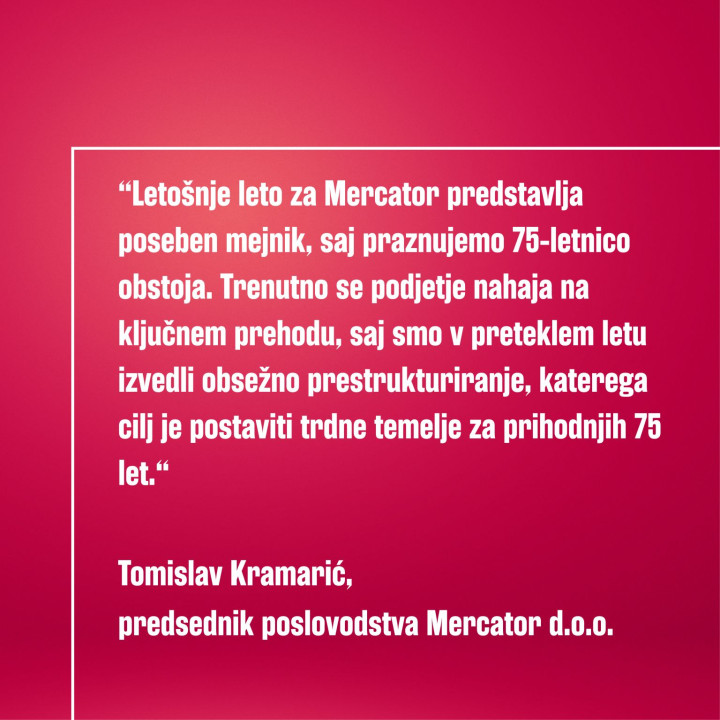 “Letošnje leto za Mercator predstavlja poseben mejnik, saj praznujemo 75-letnico obstoja. Trenutno se podjetje nahaja na ključnem prehodu, saj smo v preteklem letu izvedli obsežno prestrukturiranje, katerega cilj je postaviti trdne temelje za prihodnjih 75 let.“

Tomislav Kramarić,
predsednik poslovodstva Mercator d.o.o.